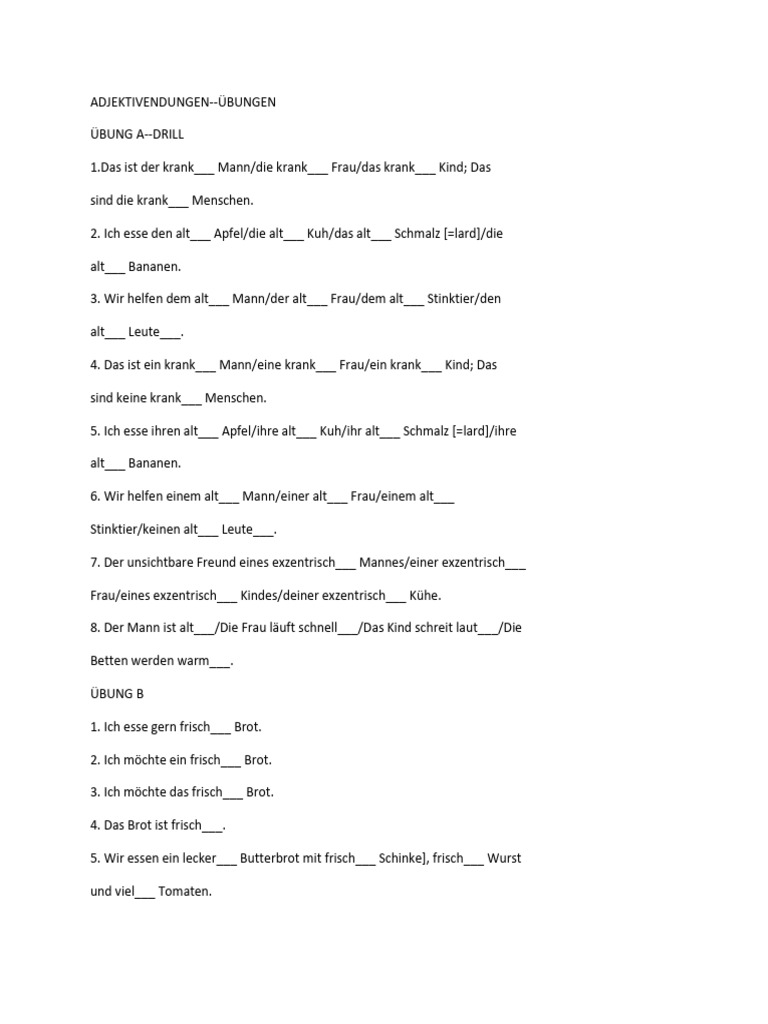 ADJEKTIVENDUNGEN--ÜBUNGEN

ÜBUNG A--DRILL

1.Das ist der krank___ Mann/die krank___ Frau/das krank___ Kind; Das sind die krank___ Menschen.

2. Ich esse den alt___ Apfel/die alt___ Kuh/das alt___ Schmalz [=lard]/die alt___ Bananen.

3. Wir helfen dem alt___ Mann/der alt___ Frau/dem alt___ Stinktier/den alt___ Leute___.

4. Das ist ein krank___ Mann/eine krank___ Frau/ein krank___ Kind; Das sind keine krank___ Menschen.

5. Ich esse ihren alt___ Apfel/ihre alt___ Kuh/ihr alt___ Schmalz [=lard]/ihre alt___ Bananen.

6. Wir helfen einem alt___ Mann/einer alt___ Frau/einem alt___ Stinktier/keinen alt___ Leute___.

7. Der unsichtbare Freund eines exzentrisch___ Mannes/einer exzentrisch___ Frau/eines exzentrisch___ Kindes/deiner exzentrisch___ Kühe.

8. Der Mann ist alt___/Die Frau läuft schnell___/Das Kind schreit laut___/Die Betten werden warm___.

ÜBUNG B

1. Ich esse gern frisch___ Brot.

2. Ich möchte ein frisch___ Brot.

3. Ich möchte das frisch___ Brot.

4. Das Brot ist frisch___.

5. Wir essen ein lecker___ Butterbrot mit frisch___ Schinke], frisch___ Wurst und viel___ Tomaten.